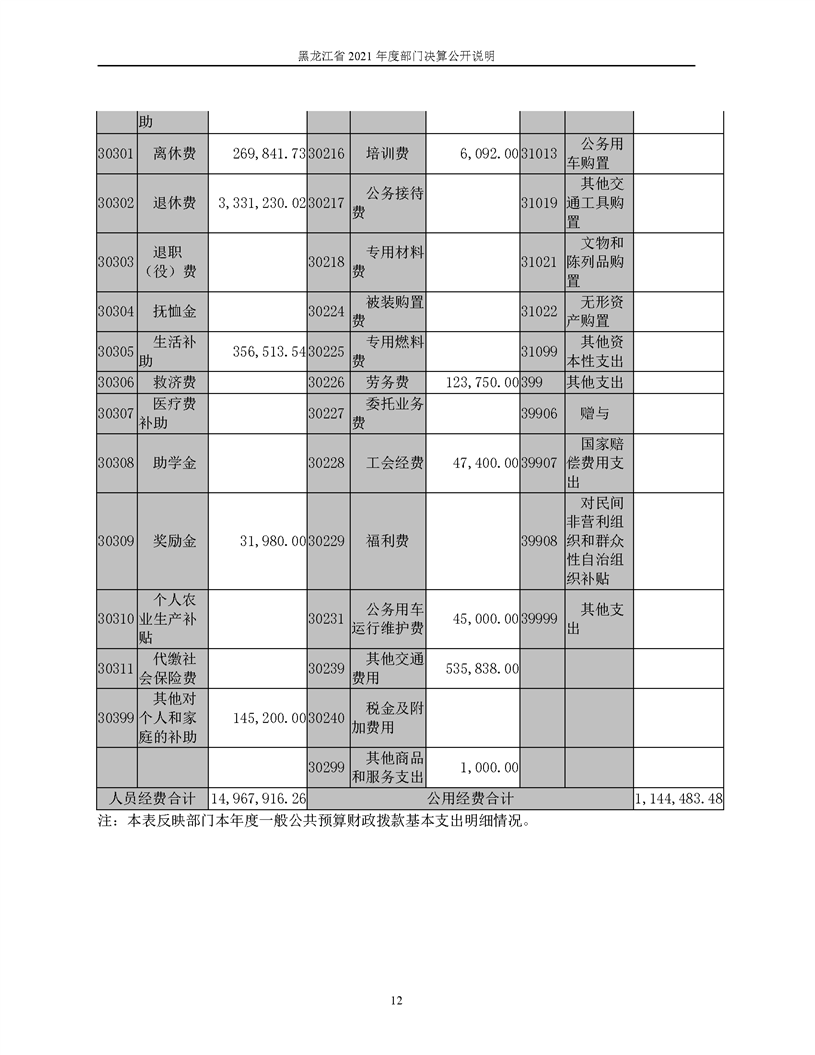 黑龙江省 2021 年度部门决算公开说明

| | 助 | | | | | | | |
|---|---|---|---|---|---|---|---|---|
| 30301 | 离休费 | 269,841.73 | 30216 | 培训费 | 6,092.00 | 31013 | 公务用车购置 | |
| 30302 | 退休费 | 3,331,230.02 | 30217 | 公务接待费 | | 31019 | 其他交通工具购置 | |
| 30303 | 退职（役）费 | | 30218 | 专用材料费 | | 31021 | 文物和陈列品购置 | |
| 30304 | 抚恤金 | | 30224 | 被装购置费 | | 31022 | 无形资产购置 | |
| 30305 | 生活补助 | 356,513.54 | 30225 | 专用燃料费 | | 31099 | 其他资本性支出 | |
| 30306 | 救济费 | | 30226 | 劳务费 | 123,750.00 | 399 | 其他支出 | |
| 30307 | 医疗费补助 | | 30227 | 委托业务费 | | 39906 | 赠与 | |
| 30308 | 助学金 | | 30228 | 工会经费 | 47,400.00 | 39907 | 国家赔偿费用支出 | |
| 30309 | 奖励金 | 31,980.00 | 30229 | 福利费 | | 39908 | 对民间非营利组织和群众性自治组织补贴 | |
| 30310 | 个人农业生产补贴 | | 30231 | 公务用车运行维护费 | 45,000.00 | 39999 | 其他支出 | |
| 30311 | 代缴社会保险费 | | 30239 | 其他交通费用 | 535,838.00 | | | |
| 30399 | 其他对个人和家庭的补助 | 145,200.00 | 30240 | 税金及附加费用 | | | | |
| | | | 30299 | 其他商品和服务支出 | 1,000.00 | | | |
| 人员经费合计 | | 14,967,916.26 | 公用经费合计 | | | | | 1,144,483.48 |

注：本表反映部门本年度一般公共预算财政拨款基本支出明细情况。

12